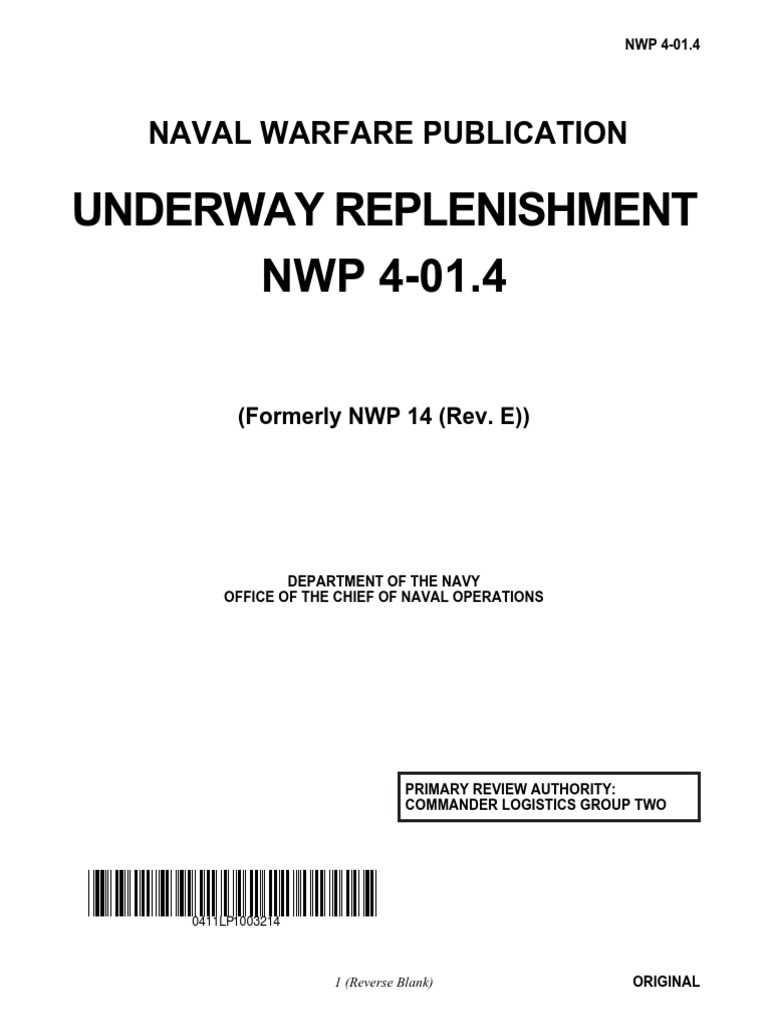 NWP 4-01.4

NAVAL WARFARE PUBLICATION

UNDERWAY REPLENISHMENT
NWP 4-01.4

(Formerly NWP 14 (Rev. E))

DEPARTMENT OF THE NAVY
OFFICE OF THE CHIEF OF NAVAL OPERATIONS

PRIMARY REVIEW AUTHORITY:
COMMANDER LOGISTICS GROUP TWO

0411LP1003214

1 (Reverse Blank)

ORIGINAL